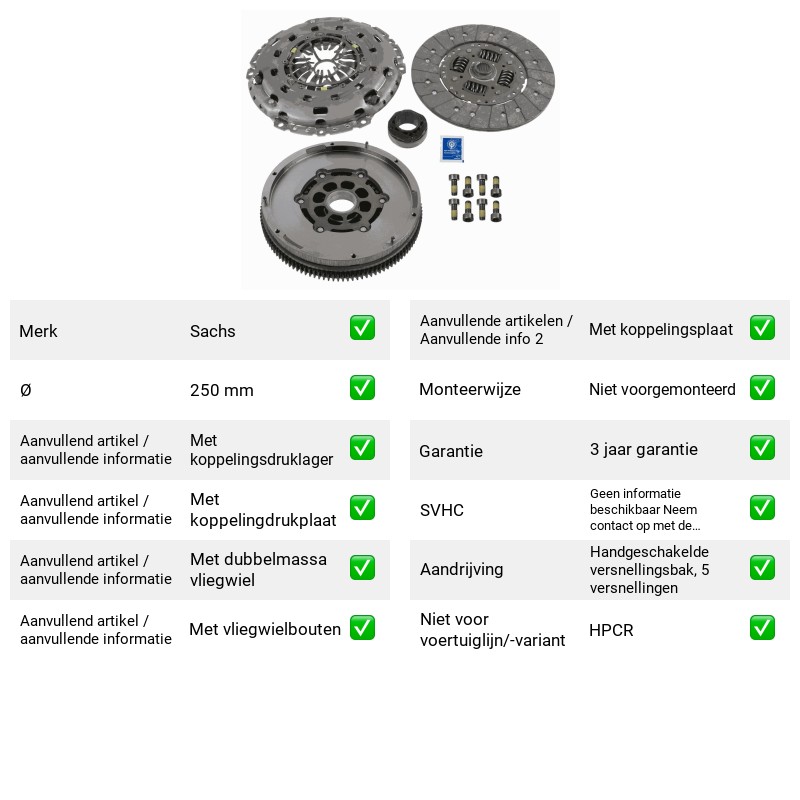 Merk Sachs ☑

Ø 250 mm ☑

Aanvullend artikel / aanvullende informatie Met koppelingsdruklager ☑

Aanvullend artikel / aanvullende informatie Met koppelingdrukplaat ☑

Aanvullend artikel / aanvullende informatie Met dubbelmassa vliegwiel ☑

Aanvullend artikel / aanvullende informatie Met vliegwielbouten ☑

Aanvullende artikelen / Aanvullende info 2 Met koppelingsplaat ☑

Monteerwijze Niet voorgemonteerd ☑

Garantie 3 jaar garantie ☑

SVHC Geen informatie beschikbaar Neem contact op met de... ☑

Aandrijving Handgeschakelde versnellingsbak, 5 versnellingen ☑

Niet voor voertuiglijn/-variant HPCR ☑